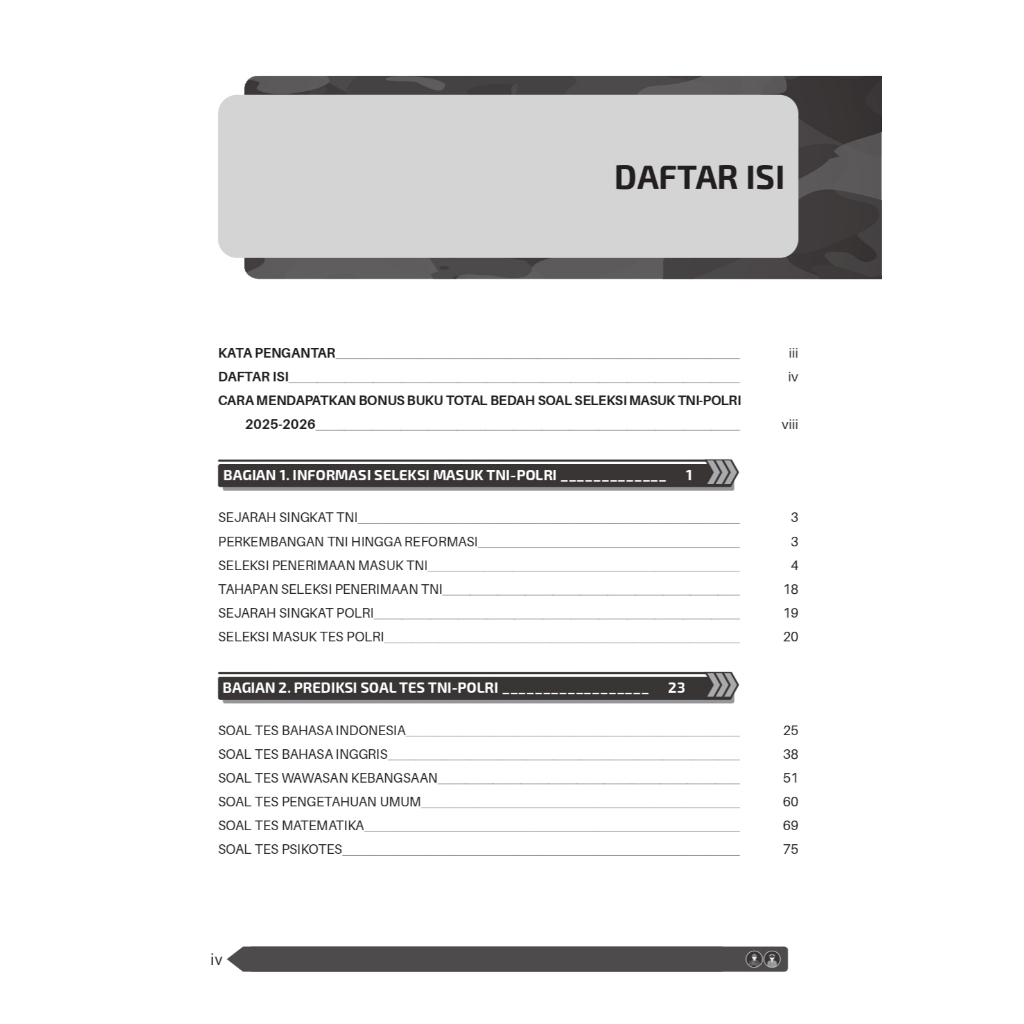 DAFTAR ISI

KATA PENGANTAR iii
DAFTAR ISI iv
CARA MENDAPATKAN BONUS BUKU TOTAL BEDAH SOAL SELEKSI MASUK TNI-POLRI 2025-2026 viii

BAGIAN 1. INFORMASI SELEKSI MASUK TNI-POLRI 1

SEJARAH SINGKAT TNI 3
PERKEMBANGAN TNI HINGGA REFORMASI 3
SELEKSI PENERIMAAN MASUK TNI 4
TAHAPAN SELEKSI PENERIMAAN TNI 18
SEJARAH SINGKAT POLRI 19
SELEKSI MASUK TES POLRI 20

BAGIAN 2. PREDIKSI SOAL TES TNI-POLRI 23

SOAL TES BAHASA INDONESIA 25
SOAL TES BAHASA INGGRIS 38
SOAL TES WAWASAN KEBANGSAAN 51
SOAL TES PENGETAHUAN UMUM 60
SOAL TES MATEMATIKA 69
SOAL TES PSIKOTES 75

iv